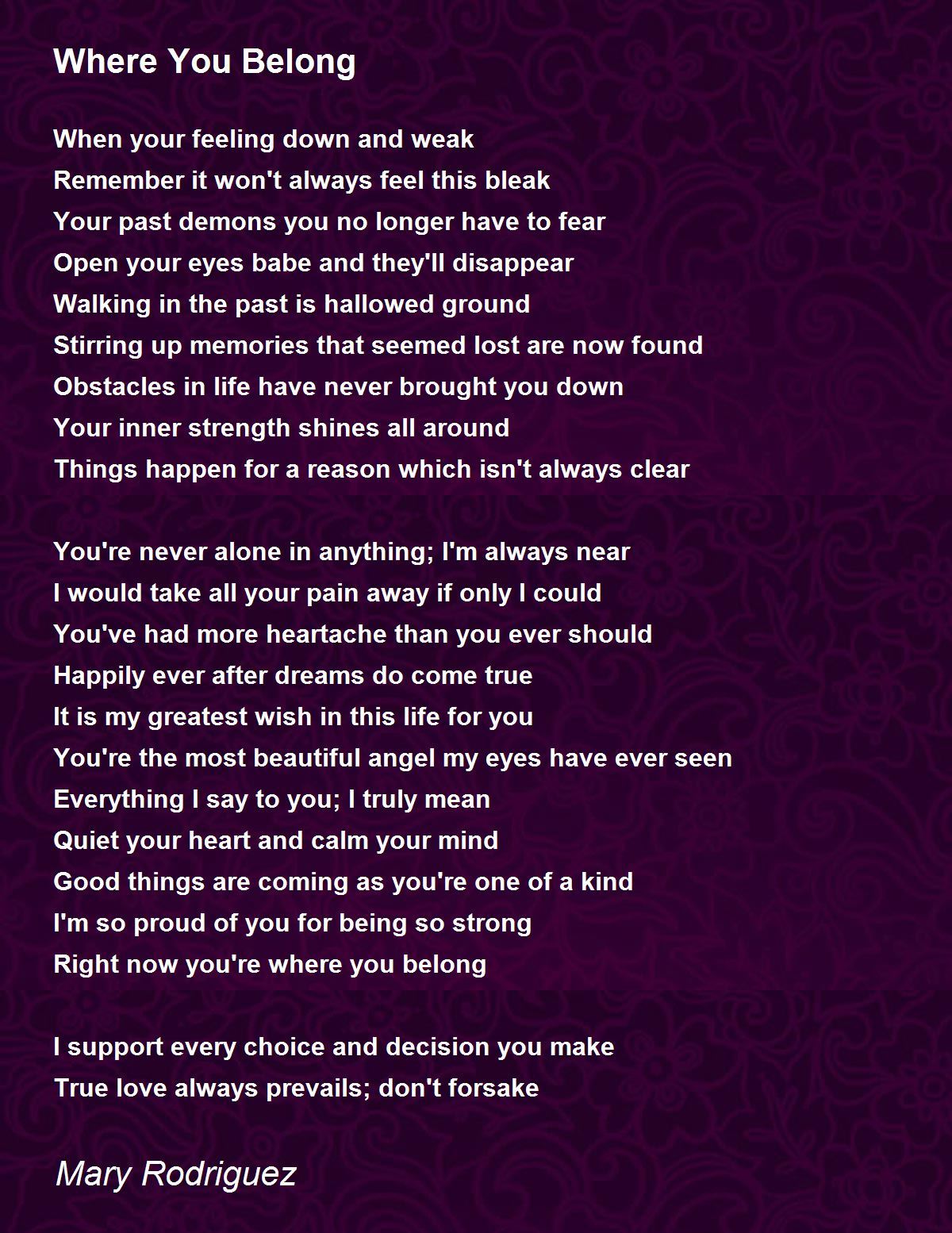 Where You Belong

When your feeling down and weak
Remember it won't always feel this bleak
Your past demons you no longer have to fear
Open your eyes babe and they'll disappear
Walking in the past is hallowed ground
Stirring up memories that seemed lost are now found
Obstacles in life have never brought you down
Your inner strength shines all around
Things happen for a reason which isn't always clear

You're never alone in anything; I'm always near
I would take all your pain away if only I could
You've had more heartache than you ever should
Happily ever after dreams do come true
It is my greatest wish in this life for you
You're the most beautiful angel my eyes have ever seen
Everything I say to you; I truly mean
Quiet your heart and calm your mind
Good things are coming as you're one of a kind
I'm so proud of you for being so strong
Right now you're where you belong

I support every choice and decision you make
True love always prevails; don't forsake

Mary Rodriguez